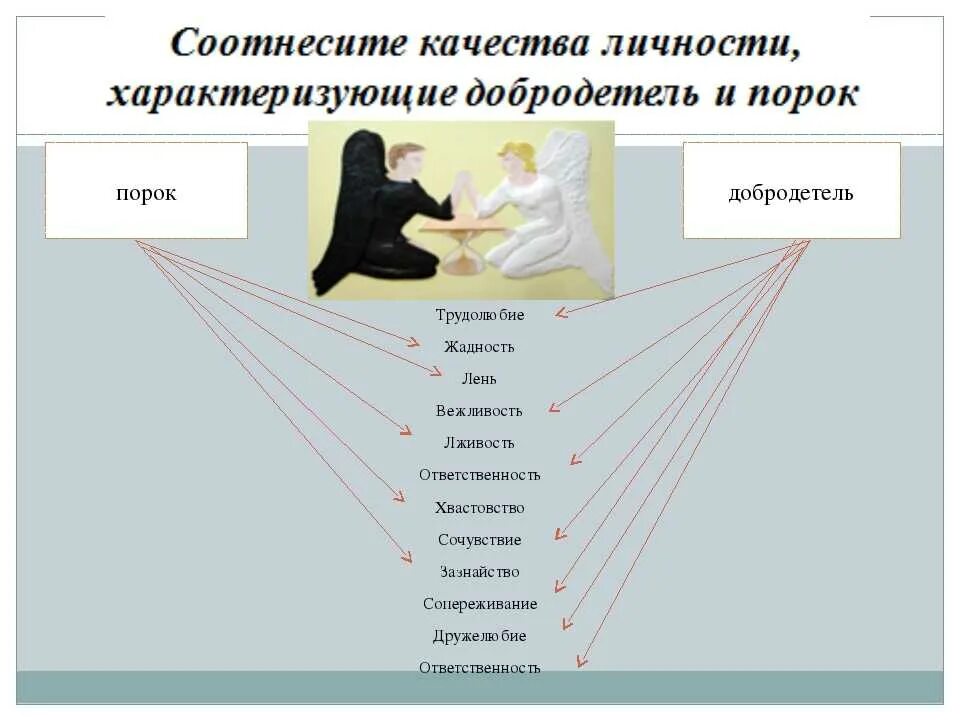 Соотнесите качества личности, характеризующие добродетель и порок

порок

добродетель

Трудолюбие
Жадность
Лень
Вежливость
Лживость
Ответственность
Хвастовство
Сочувствие
Зазнайство
Сопереживание
Дружелюбие
Ответственность